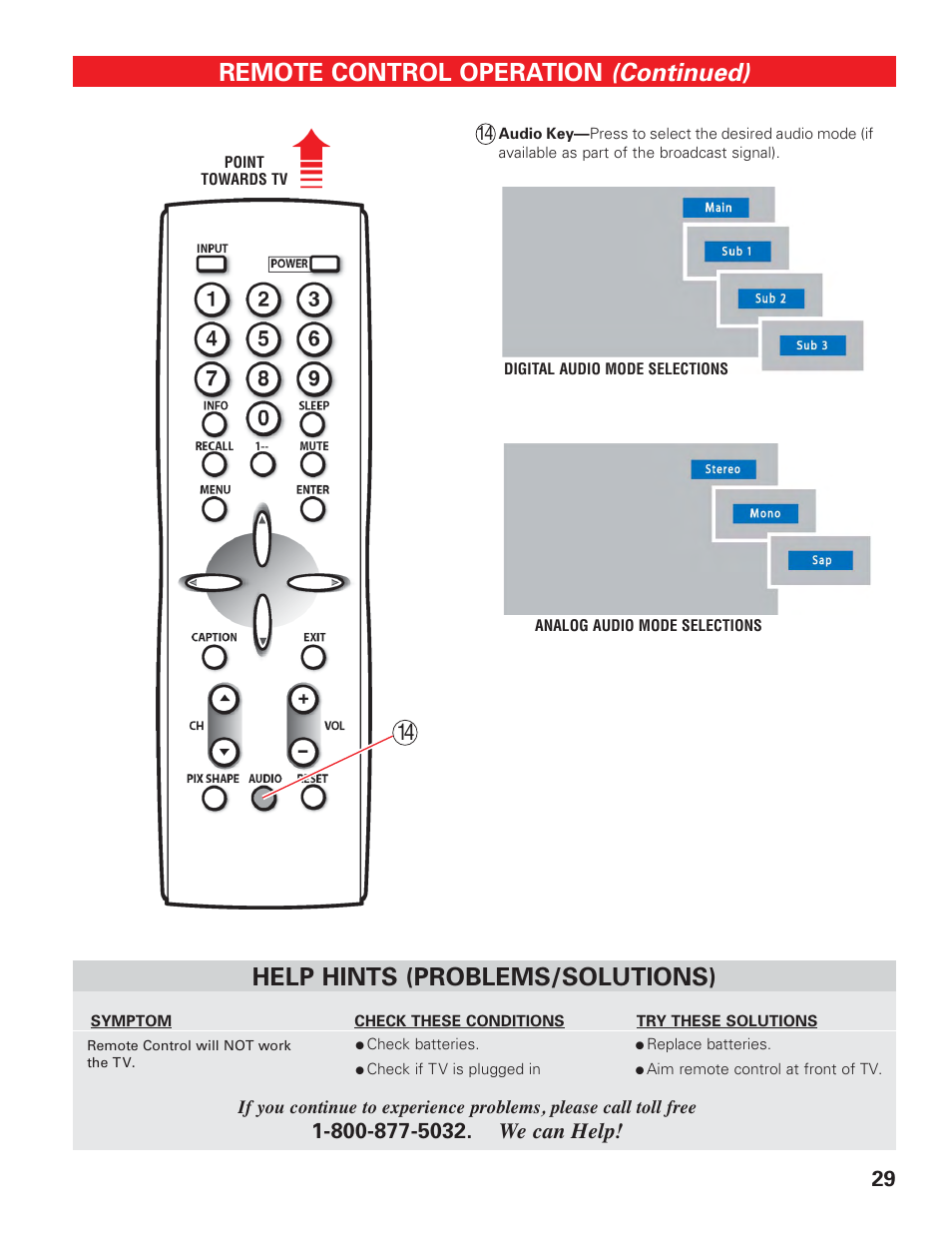 REMOTE CONTROL OPERATION (Continued)

POINT TOWARDS TV

INPUT
POWER
1 2 3
4 5 6
7 8 9
INFO 0 SLEEP
RECALL 1-- MUTE
MENU ENTER
CAPTION EXIT
CH VOL
PIX SHAPE AUDIO RESET

⑭

⑭ Audio Key—Press to select the desired audio mode (if available as part of the broadcast signal).

Main
Sub 1
Sub 2
Sub 3

DIGITAL AUDIO MODE SELECTIONS

Stereo
Mono
Sap

ANALOG AUDIO MODE SELECTIONS

HELP HINTS (PROBLEMS/SOLUTIONS)

| SYMPTOM | CHECK THESE CONDITIONS | TRY THESE SOLUTIONS |
|---|---|---|
| Remote Control will NOT work the TV. | ● Check batteries. | ● Replace batteries. |
| | ● Check if TV is plugged in | ● Aim remote control at front of TV. |

If you continue to experience problems, please call toll free
1-800-877-5032. We can Help!

29